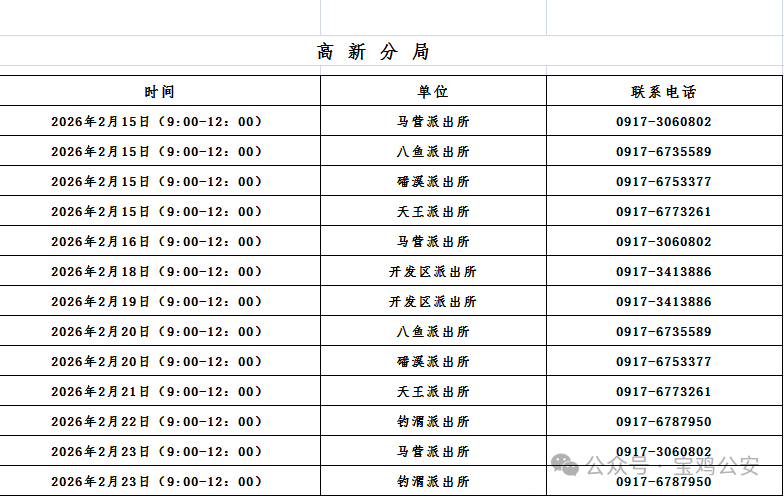 高 新 分 局

| 时间 | 单位 | 联系电话 |
|---|---|---|
| 2026年2月15日（9:00-12：00） | 马营派出所 | 0917-3060802 |
| 2026年2月15日（9:00-12：00） | 八鱼派出所 | 0917-6735589 |
| 2026年2月15日（9:00-12：00） | 磻溪派出所 | 0917-6753377 |
| 2026年2月15日（9:00-12：00） | 天王派出所 | 0917-6773261 |
| 2026年2月16日（9:00-12：00） | 马营派出所 | 0917-3060802 |
| 2026年2月18日（9:00-12：00） | 开发区派出所 | 0917-3413886 |
| 2026年2月19日（9:00-12：00） | 开发区派出所 | 0917-3413886 |
| 2026年2月20日（9:00-12：00） | 八鱼派出所 | 0917-6735589 |
| 2026年2月20日（9:00-12：00） | 磻溪派出所 | 0917-6753377 |
| 2026年2月21日（9:00-12：00） | 天王派出所 | 0917-6773261 |
| 2026年2月22日（9:00-12：00） | 钓渭派出所 | 0917-6787950 |
| 2026年2月23日（9:00-12：00） | 马营派出所 | 0917-3060802 |
| 2026年2月23日（9:00-12：00） | 钓渭派出所 | 0917-6787950 |

公众号 · 宝鸡公安